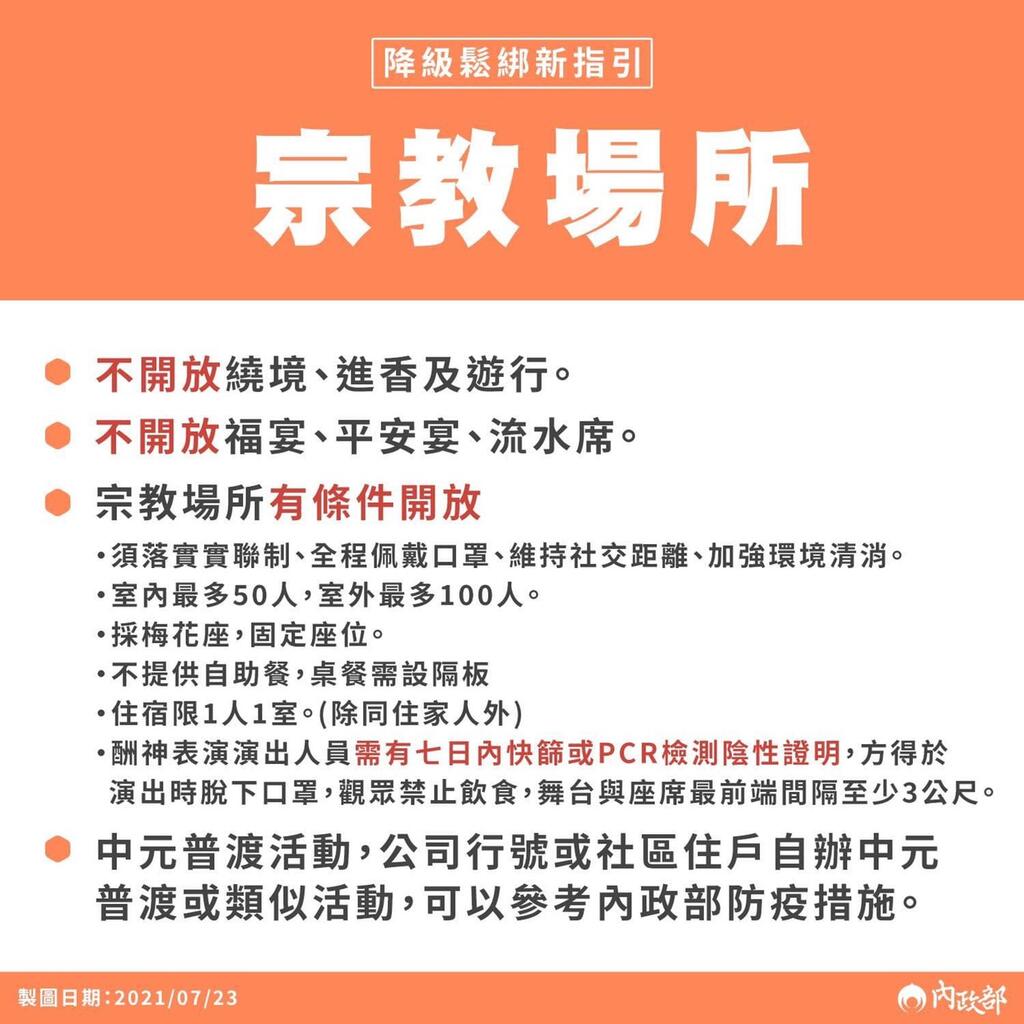 降級鬆綁新指引

宗教場所

不開放繞境、進香及遊行。

不開放福宴、平安宴、流水席。

宗教場所有條件開放

•須落實實聯制、全程佩戴口罩、維持社交距離、加強環境清消。
•室內最多50人，室外最多100人。
•採梅花座，固定座位。
•不提供自助餐，桌餐需設隔板
•住宿限1人1室。(除同住家人外)
•酬神表演演出人員需有七日內快篩或PCR檢測陰性證明，方得於演出時脫下口罩，觀眾禁止飲食，舞台與座席最前端間隔至少3公尺。

中元普渡活動，公司行號或社區住戶自辦中元普渡或類似活動，可以參考內政部防疫措施。

製圖日期：2021/07/23

內政部